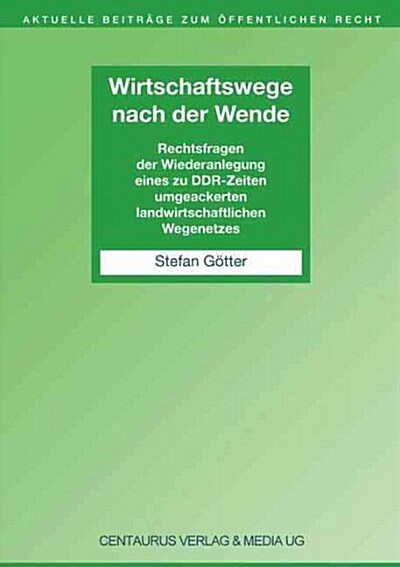 AKTUELLE BEITRÄGE ZUM ÖFFENTLICHEN RECHT

Wirtschaftswege nach der Wende

Rechtsfragen der Wiederanlegung eines zu DDR-Zeiten umgeackerten landwirtschaftlichen Wegenetzes

Stefan Götter

CENTAURUS VERLAG & MEDIA UG